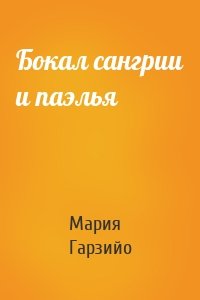 Бокал сангрии и паэлья

Мария Гарзийо